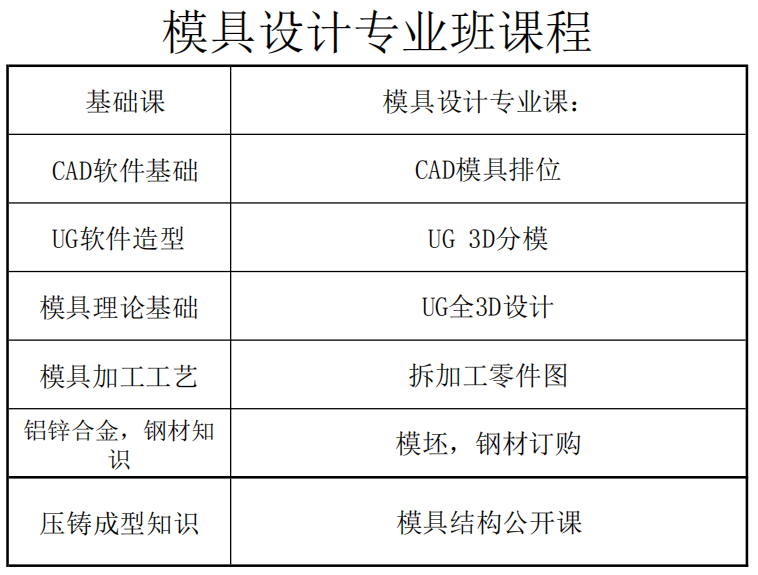 模具设计专业班课程

| 基础课 | 模具设计专业课: |
|---|---|
| CAD软件基础 | CAD模具排位 |
| UG软件造型 | UG 3D分模 |
| 模具理论基础 | UG全3D设计 |
| 模具加工工艺 | 拆加工零件图 |
| 铝锌合金,钢材知识 | 模坯,钢材订购 |
| 压铸成型知识 | 模具结构公开课 |